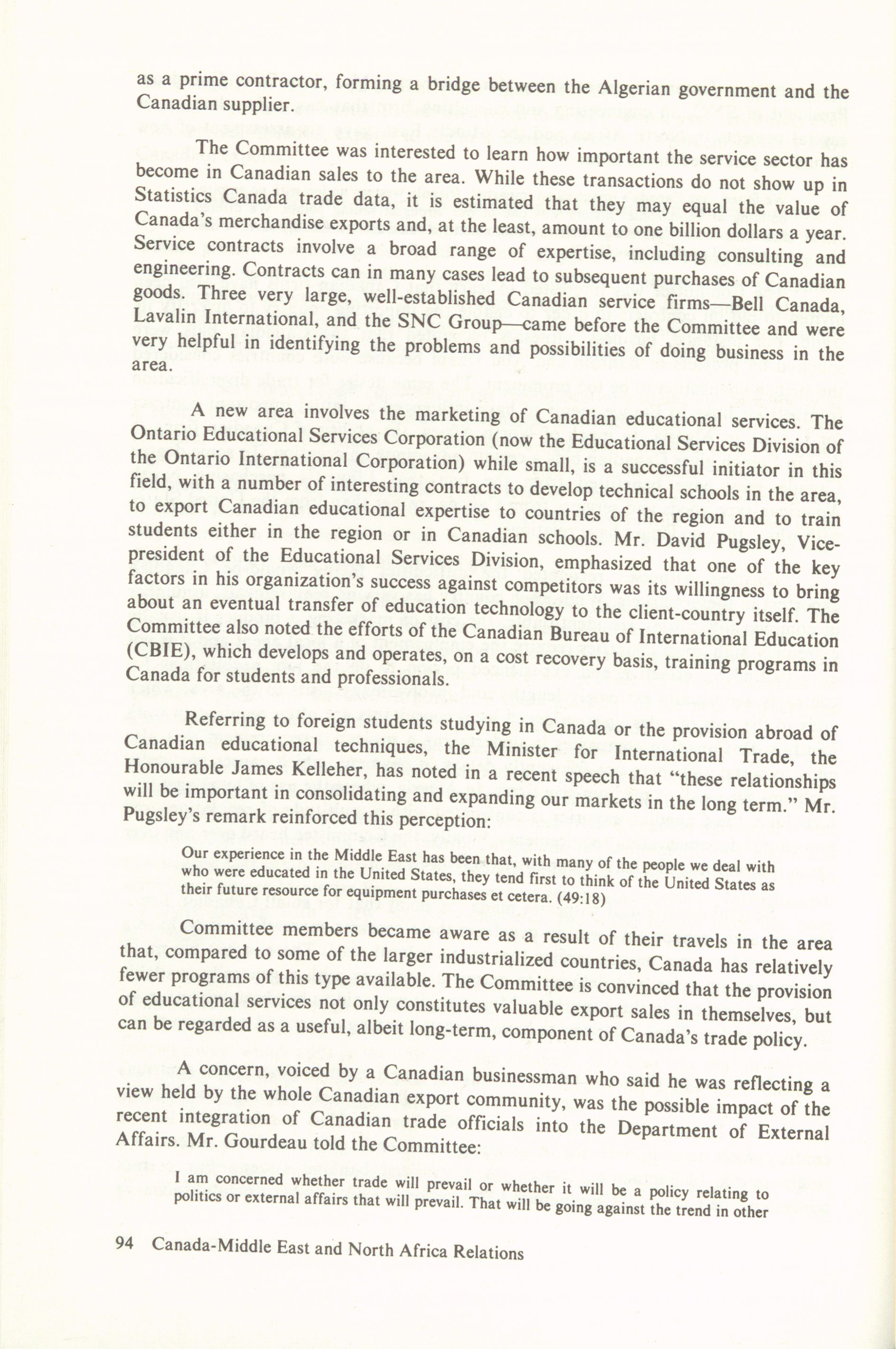 as a prime contractor, forming a bridge between the Algerian government and the Canadian supplier.

The Committee was interested to learn how important the service sector has become in Canadian sales to the area. While these transactions do not show up in Statistics Canada trade data, it is estimated that they may equal the value of Canada's merchandise exports and, at the least, amount to one billion dollars a year. Service contracts involve a broad range of expertise, including consulting and engineering. Contracts can in many cases lead to subsequent purchases of Canadian goods. Three very large, well-established Canadian service firms—Bell Canada, Lavalin International, and the SNC Group—came before the Committee and were very helpful in identifying the problems and possibilities of doing business in the area.

A new area involves the marketing of Canadian educational services. The Ontario Educational Services Corporation (now the Educational Services Division of the Ontario International Corporation) while small, is a successful initiator in this field, with a number of interesting contracts to develop technical schools in the area, to export Canadian educational expertise to countries of the region and to train students either in the region or in Canadian schools. Mr. David Pugsley, Vice-president of the Educational Services Division, emphasized that one of the key factors in his organization's success against competitors was its willingness to bring about an eventual transfer of education technology to the client-country itself. The Committee also noted the efforts of the Canadian Bureau of International Education (CBIE), which develops and operates, on a cost recovery basis, training programs in Canada for students and professionals.

Referring to foreign students studying in Canada or the provision abroad of Canadian educational techniques, the Minister for International Trade, the Honourable James Kelleher, has noted in a recent speech that "these relationships will be important in consolidating and expanding our markets in the long term." Mr. Pugsley's remark reinforced this perception:

Our experience in the Middle East has been that, with many of the people we deal with who were educated in the United States, they tend first to think of the United States as their future resource for equipment purchases et cetera. (49:18)

Committee members became aware as a result of their travels in the area that, compared to some of the larger industrialized countries, Canada has relatively fewer programs of this type available. The Committee is convinced that the provision of educational services not only constitutes valuable export sales in themselves, but can be regarded as a useful, albeit long-term, component of Canada's trade policy.

A concern, voiced by a Canadian businessman who said he was reflecting a view held by the whole Canadian export community, was the possible impact of the recent integration of Canadian trade officials into the Department of External Affairs. Mr. Gourdeau told the Committee:

I am concerned whether trade will prevail or whether it will be a policy relating to politics or external affairs that will prevail. That will be going against the trend in other

94 Canada-Middle East and North Africa Relations